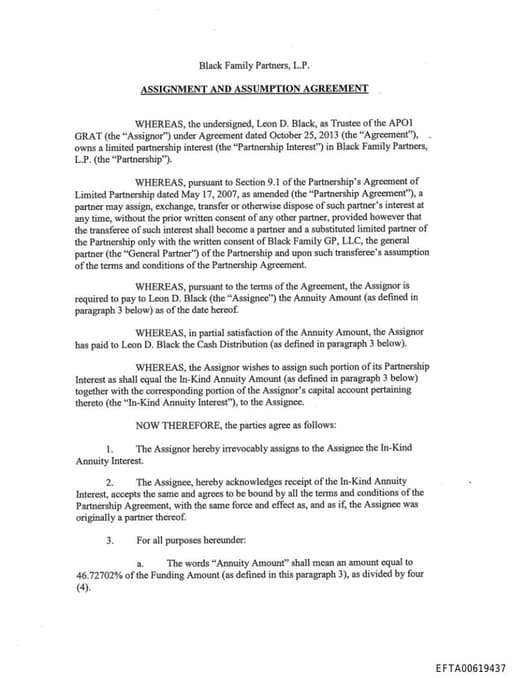 Black Family Partners, L.P.

ASSIGNMENT AND ASSUMPTION AGREEMENT

WHEREAS, the undersigned, Leon D. Black, as Trustee of the APO1 GRAT (the "Assignor") under Agreement dated October 25, 2013 (the "Agreement"), owns a limited partnership interest (the "Partnership Interest") in Black Family Partners, L.P. (the "Partnership").

WHEREAS, pursuant to Section 9.1 of the Partnership's Agreement of Limited Partnership dated May 17, 2007, as amended (the "Partnership Agreement"), a partner may assign, exchange, transfer or otherwise dispose of such partner's interest at any time, without the prior written consent of any other partner, provided however that the transferee of such interest shall become a partner and a substituted limited partner of the Partnership only with the written consent of Black Family GP, LLC, the general partner (the "General Partner") of the Partnership and upon such transferee's assumption of the terms and conditions of the Partnership Agreement.

WHEREAS, pursuant to the terms of the Agreement, the Assignor is required to pay to Leon D. Black (the "Assignee") the Annuity Amount (as defined in paragraph 3 below) as of the date hereof.

WHEREAS, in partial satisfaction of the Annuity Amount, the Assignor has paid to Leon D. Black the Cash Distribution (as defined in paragraph 3 below).

WHEREAS, the Assignor wishes to assign such portion of its Partnership Interest as shall equal the In-Kind Annuity Amount (as defined in paragraph 3 below) together with the corresponding portion of the Assignor's capital account pertaining thereto (the "In-Kind Annuity Interest"), to the Assignee.

NOW THEREFORE, the parties agree as follows:

1. The Assignor hereby irrevocably assigns to the Assignee the In-Kind Annuity Interest.

2. The Assignee, hereby acknowledges receipt of the In-Kind Annuity Interest, accepts the same and agrees to be bound by all the terms and conditions of the Partnership Agreement, with the same force and effect as, and as if, the Assignee was originally a partner thereof.

3. For all purposes hereunder:

a. The words "Annuity Amount" shall mean an amount equal to 46.72702% of the Funding Amount (as defined in this paragraph 3), as divided by four (4).

EFTA00619437